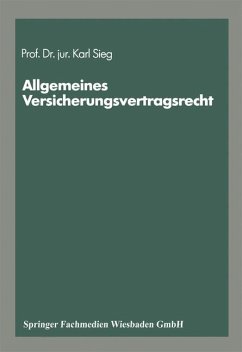 Prof. Dr. jur. Karl Sieg

Allgemeines Versicherungsvertragsrecht

Springer Fachmedien Wiesbaden GmbH